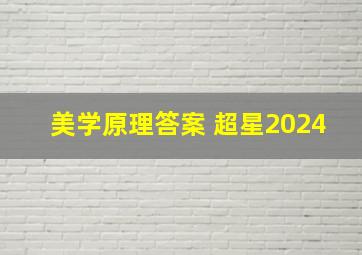 美学原理答案 超星2024